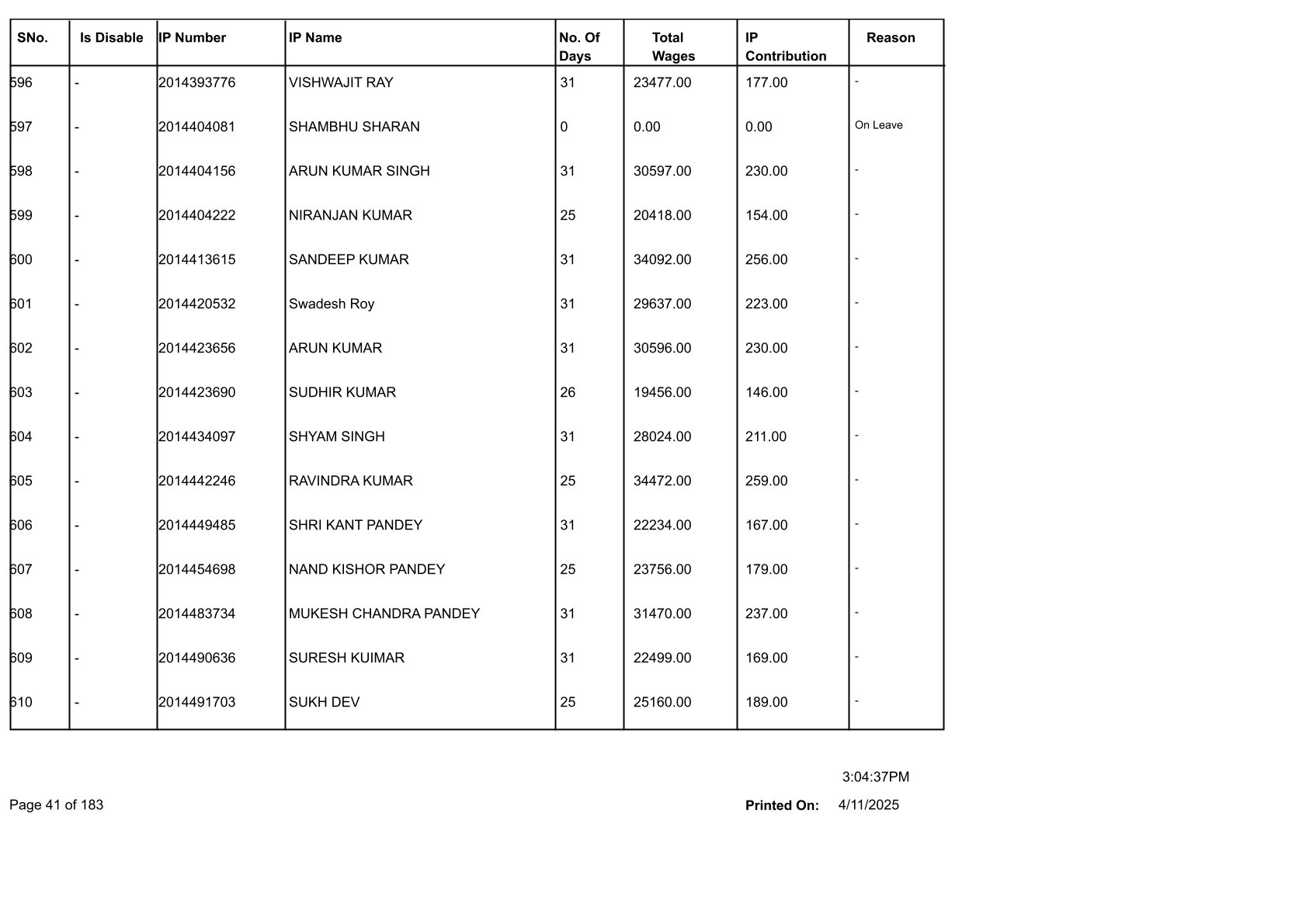 | SNo. | Is Disable | IP Number | IP Name | No. Of Days | Total Wages | IP Contribution | Reason |
|---|---|---|---|---|---|---|---|
| 596 | - | 2014393776 | VISHWAJIT RAY | 31 | 23477.00 | 177.00 | - |
| 597 | - | 2014404081 | SHAMBHU SHARAN | 0 | 0.00 | 0.00 | On Leave |
| 598 | - | 2014404156 | ARUN KUMAR SINGH | 31 | 30597.00 | 230.00 | - |
| 599 | - | 2014404222 | NIRANJAN KUMAR | 25 | 20418.00 | 154.00 | - |
| 600 | - | 2014413615 | SANDEEP KUMAR | 31 | 34092.00 | 256.00 | - |
| 601 | - | 2014420532 | Swadesh Roy | 31 | 29637.00 | 223.00 | - |
| 602 | - | 2014423656 | ARUN KUMAR | 31 | 30596.00 | 230.00 | - |
| 603 | - | 2014423690 | SUDHIR KUMAR | 26 | 19456.00 | 146.00 | - |
| 604 | - | 2014434097 | SHYAM SINGH | 31 | 28024.00 | 211.00 | - |
| 605 | - | 2014442246 | RAVINDRA KUMAR | 25 | 34472.00 | 259.00 | - |
| 606 | - | 2014449485 | SHRI KANT PANDEY | 31 | 22234.00 | 167.00 | - |
| 607 | - | 2014454698 | NAND KISHOR PANDEY | 25 | 23756.00 | 179.00 | - |
| 608 | - | 2014483734 | MUKESH CHANDRA PANDEY | 31 | 31470.00 | 237.00 | - |
| 609 | - | 2014490636 | SURESH KUIMAR | 31 | 22499.00 | 169.00 | - |
| 610 | - | 2014491703 | SUKH DEV | 25 | 25160.00 | 189.00 | - |

3:04:37PM

Page 41 of 183

Printed On: 4/11/2025